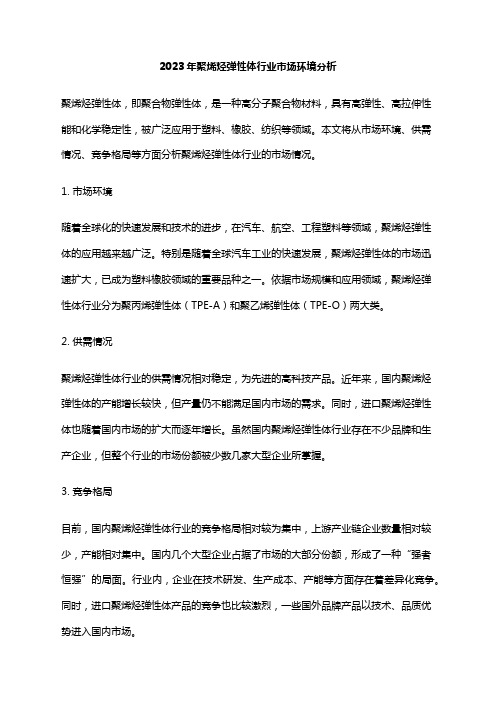 2023年聚烯烃弹性体行业市场环境分析

聚烯烃弹性体，即聚合物弹性体，是一种高分子聚合物材料，具有高弹性、高拉伸性能和化学稳定性，被广泛应用于塑料、橡胶、纺织等领域。本文将从市场环境、供需情况、竞争格局等方面分析聚烯烃弹性体行业的市场情况。

1. 市场环境

随着全球化的快速发展和技术的进步，在汽车、航空、工程塑料等领域，聚烯烃弹性体的应用越来越广泛。特别是随着全球汽车工业的快速发展，聚烯烃弹性体的市场迅速扩大，已成为塑料橡胶领域的重要品种之一。依据市场规模和应用领域，聚烯烃弹性体行业分为聚丙烯弹性体（TPE-A）和聚乙烯弹性体（TPE-O）两大类。

2. 供需情况

聚烯烃弹性体行业的供需情况相对稳定，为先进的高科技产品。近年来，国内聚烯烃弹性体的产能增长较快，但产量仍不能满足国内市场的需求。同时，进口聚烯烃弹性体也随着国内市场的扩大而逐年增长。虽然国内聚烯烃弹性体行业存在不少品牌和生产企业，但整个行业的市场份额被少数几家大型企业所掌握。

3. 竞争格局

目前，国内聚烯烃弹性体行业的竞争格局相对较为集中，上游产业链企业数量相对较少，产能相对集中。国内几个大型企业占据了市场的大部分份额，形成了一种“强者恒强”的局面。行业内，企业在技术研发、生产成本、产能等方面存在着差异化竞争。同时，进口聚烯烃弹性体产品的竞争也比较激烈，一些国外品牌产品以技术、品质优势进入国内市场。